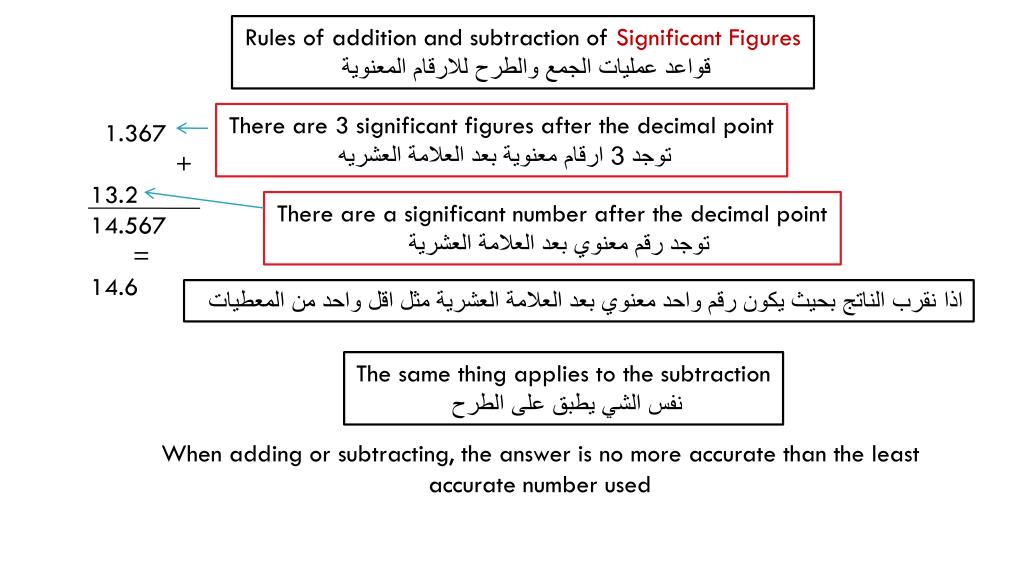 Rules of addition and subtraction of Significant Figures
قواعد عمليات الجمع والطرح للارقام المعنوية

1.367
+
13.2
14.567
=
14.6

There are 3 significant figures after the decimal point
توجد 3 ارقام معنوية بعد العلامة العشريه

There are a significant number after the decimal point
توجد رقم معنوي بعد العلامة العشرية

اذا نقرب الناتج بحيث يكون رقم واحد معنوي بعد العلامة العشرية مثل اقل واحد من المعطيات

The same thing applies to the subtraction
نفس الشي يطبق على الطرح

When adding or subtracting, the answer is no more accurate than the least accurate number used